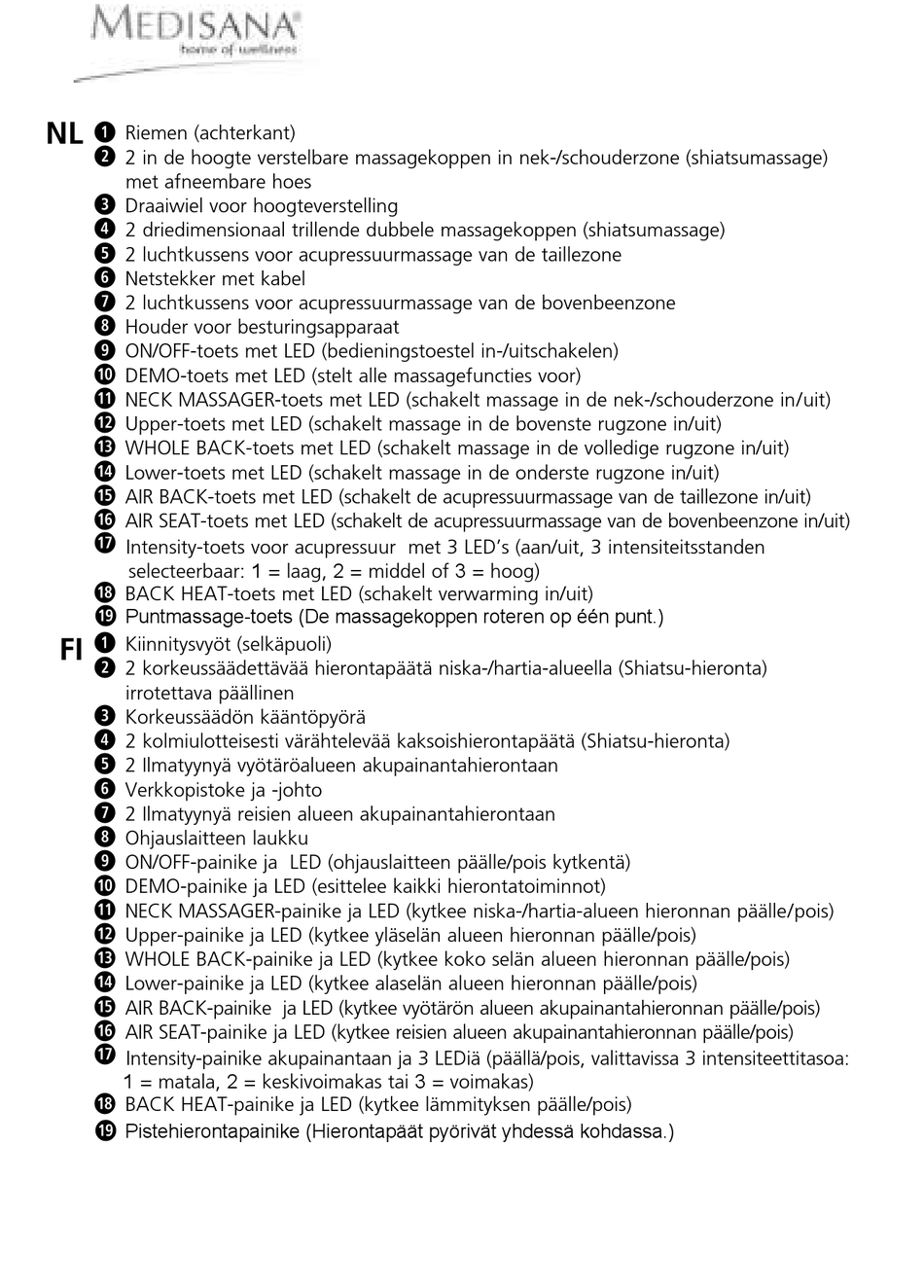 MEDISANA®
home of wellness

NL
❶ Riemen (achterkant)
❷ 2 in de hoogte verstelbare massagekoppen in nek-/schouderzone (shiatsumassage) met afneembare hoes
❸ Draaiwiel voor hoogteverstelling
❹ 2 driedimensionaal trillende dubbele massagekoppen (shiatsumassage)
❺ 2 luchtkussens voor acupressuurmassage van de taillezone
❻ Netstekker met kabel
❼ 2 luchtkussens voor acupressuurmassage van de bovenbeenzone
❽ Houder voor besturingsapparaat
❾ ON/OFF-toets met LED (bedieningstoestel in-/uitschakelen)
❿ DEMO-toets met LED (stelt alle massagefuncties voor)
⓫ NECK MASSAGER-toets met LED (schakelt massage in de nek-/schouderzone in/uit)
⓬ Upper-toets met LED (schakelt massage in de bovenste rugzone in/uit)
⓭ WHOLE BACK-toets met LED (schakelt massage in de volledige rugzone in/uit)
⓮ Lower-toets met LED (schakelt massage in de onderste rugzone in/uit)
⓯ AIR BACK-toets met LED (schakelt de acupressuurmassage van de taillezone in/uit)
⓰ AIR SEAT-toets met LED (schakelt de acupressuurmassage van de bovenbeenzone in/uit)
⓱ Intensity-toets voor acupressuur met 3 LED's (aan/uit, 3 intensiteitsstanden selecteerbaar: 1 = laag, 2 = middel of 3 = hoog)
⓲ BACK HEAT-toets met LED (schakelt verwarming in/uit)
⓳ Puntmassage-toets (De massagekoppen roteren op één punt.)

FI
❶ Kiinnitysvyöt (selkäpuoli)
❷ 2 korkeussäädettävää hierontapäätä niska-/hartia-alueella (Shiatsu-hieronta) irrotettava päällinen
❸ Korkeussäädön kääntöpyörä
❹ 2 kolmiulotteisesti värähtelevää kaksoishierontapäätä (Shiatsu-hieronta)
❺ 2 Ilmatyynyä vyötäröalueen akupainantahierontaan
❻ Verkkopistoke ja -johto
❼ 2 Ilmatyynyä reisien alueen akupainantahierontaan
❽ Ohjauslaitteen laukku
❾ ON/OFF-painike ja LED (ohjauslaitteen päälle/pois kytkentä)
❿ DEMO-painike ja LED (esittelee kaikki hierontatoiminnot)
⓫ NECK MASSAGER-painike ja LED (kytkee niska-/hartia-alueen hieronnan päälle/pois)
⓬ Upper-painike ja LED (kytkee yläselän alueen hieronnan päälle/pois)
⓭ WHOLE BACK-painike ja LED (kytkee koko selän alueen hieronnan päälle/pois)
⓮ Lower-painike ja LED (kytkee alaselän alueen hieronnan päälle/pois)
⓯ AIR BACK-painike ja LED (kytkee vyötärön alueen akupainantahieronnan päälle/pois)
⓰ AIR SEAT-painike ja LED (kytkee reisien alueen akupainantahieronnan päälle/pois)
⓱ Intensity-painike akupainantaan ja 3 LEDiä (päällä/pois, valittavissa 3 intensiteettitasoa: 1 = matala, 2 = keskivoimakas tai 3 = voimakas)
⓲ BACK HEAT-painike ja LED (kytkee lämmityksen päälle/pois)
⓳ Pistehierontapainike (Hierontapäät pyörivät yhdessä kohdassa.)